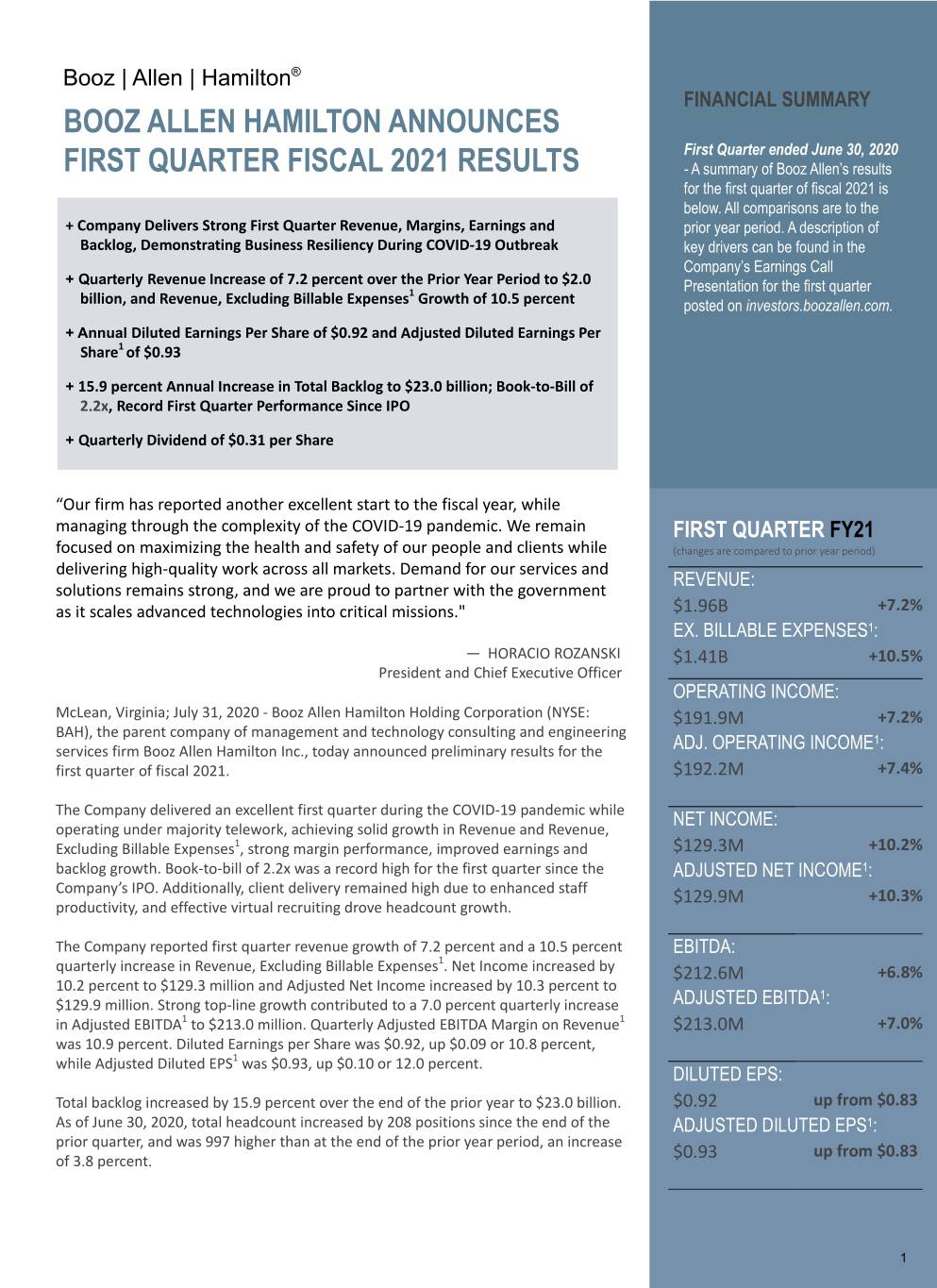 Booz | Allen | Hamilton®

BOOZ ALLEN HAMILTON ANNOUNCES FIRST QUARTER FISCAL 2021 RESULTS

+ Company Delivers Strong First Quarter Revenue, Margins, Earnings and Backlog, Demonstrating Business Resiliency During COVID-19 Outbreak

+ Quarterly Revenue Increase of 7.2 percent over the Prior Year Period to $2.0 billion, and Revenue, Excluding Billable Expenses$^{1}$ Growth of 10.5 percent

+ Annual Diluted Earnings Per Share of $0.92 and Adjusted Diluted Earnings Per Share$^{1}$ of $0.93

+ 15.9 percent Annual Increase in Total Backlog to $23.0 billion; Book-to-Bill of 2.2x, Record First Quarter Performance Since IPO

+ Quarterly Dividend of $0.31 per Share

"Our firm has reported another excellent start to the fiscal year, while managing through the complexity of the COVID-19 pandemic. We remain focused on maximizing the health and safety of our people and clients while delivering high-quality work across all markets. Demand for our services and solutions remains strong, and we are proud to partner with the government as it scales advanced technologies into critical missions."

— HORACIO ROZANSKI
President and Chief Executive Officer

McLean, Virginia; July 31, 2020 - Booz Allen Hamilton Holding Corporation (NYSE: BAH), the parent company of management and technology consulting and engineering services firm Booz Allen Hamilton Inc., today announced preliminary results for the first quarter of fiscal 2021.

The Company delivered an excellent first quarter during the COVID-19 pandemic while operating under majority telework, achieving solid growth in Revenue and Revenue, Excluding Billable Expenses$^{1}$, strong margin performance, improved earnings and backlog growth. Book-to-bill of 2.2x was a record high for the first quarter since the Company's IPO. Additionally, client delivery remained high due to enhanced staff productivity, and effective virtual recruiting drove headcount growth.

The Company reported first quarter revenue growth of 7.2 percent and a 10.5 percent quarterly increase in Revenue, Excluding Billable Expenses$^{1}$. Net Income increased by 10.2 percent to $129.3 million and Adjusted Net Income increased by 10.3 percent to $129.9 million. Strong top-line growth contributed to a 7.0 percent quarterly increase in Adjusted EBITDA$^{1}$ to $213.0 million. Quarterly Adjusted EBITDA Margin on Revenue$^{1}$ was 10.9 percent. Diluted Earnings per Share was $0.92, up $0.09 or 10.8 percent, while Adjusted Diluted EPS$^{1}$ was $0.93, up $0.10 or 12.0 percent.

Total backlog increased by 15.9 percent over the end of the prior year to $23.0 billion. As of June 30, 2020, total headcount increased by 208 positions since the end of the prior quarter, and was 997 higher than at the end of the prior year period, an increase of 3.8 percent.

FINANCIAL SUMMARY

First Quarter ended June 30, 2020 - A summary of Booz Allen's results for the first quarter of fiscal 2021 is below. All comparisons are to the prior year period. A description of key drivers can be found in the Company's Earnings Call Presentation for the first quarter posted on investors.boozallen.com.

FIRST QUARTER FY21
(changes are compared to prior year period)

REVENUE:
$1.96B +7.2%
EX. BILLABLE EXPENSES$^{1}$:
$1.41B +10.5%

OPERATING INCOME:
$191.9M +7.2%
ADJ. OPERATING INCOME$^{1}$:
$192.2M +7.4%

NET INCOME:
$129.3M +10.2%
ADJUSTED NET INCOME$^{1}$:
$129.9M +10.3%

EBITDA:
$212.6M +6.8%
ADJUSTED EBITDA$^{1}$:
$213.0M +7.0%

DILUTED EPS:
$0.92 up from $0.83
ADJUSTED DILUTED EPS$^{1}$:
$0.93 up from $0.83

1